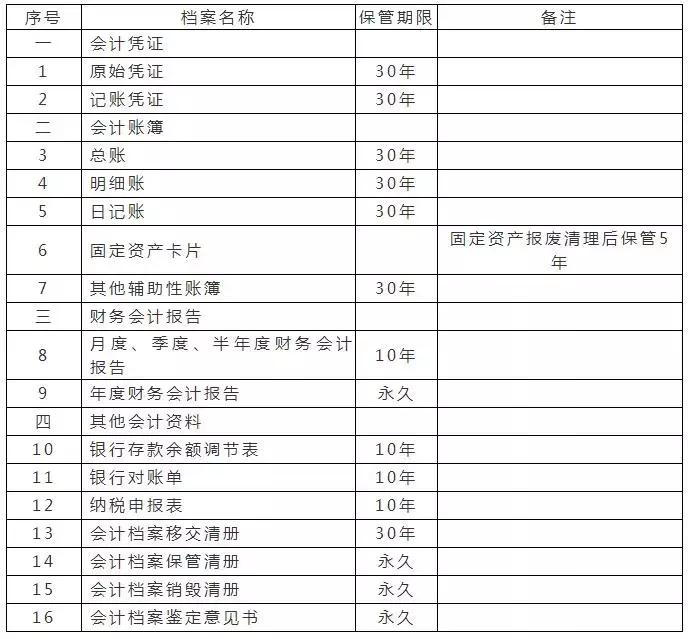 | 序号 | 档案名称 | 保管期限 | 备注 |
|---|---|---|---|
| 一 | 会计凭证 | | |
| 1 | 原始凭证 | 30年 | |
| 2 | 记账凭证 | 30年 | |
| 二 | 会计账簿 | | |
| 3 | 总账 | 30年 | |
| 4 | 明细账 | 30年 | |
| 5 | 日记账 | 30年 | |
| 6 | 固定资产卡片 | | 固定资产报废清理后保管5年 |
| 7 | 其他辅助性账簿 | 30年 | |
| 三 | 财务会计报告 | | |
| 8 | 月度、季度、半年度财务会计报告 | 10年 | |
| 9 | 年度财务会计报告 | 永久 | |
| 四 | 其他会计资料 | | |
| 10 | 银行存款余额调节表 | 10年 | |
| 11 | 银行对账单 | 10年 | |
| 12 | 纳税申报表 | 10年 | |
| 13 | 会计档案移交清册 | 30年 | |
| 14 | 会计档案保管清册 | 永久 | |
| 15 | 会计档案销毁清册 | 永久 | |
| 16 | 会计档案鉴定意见书 | 永久 | |